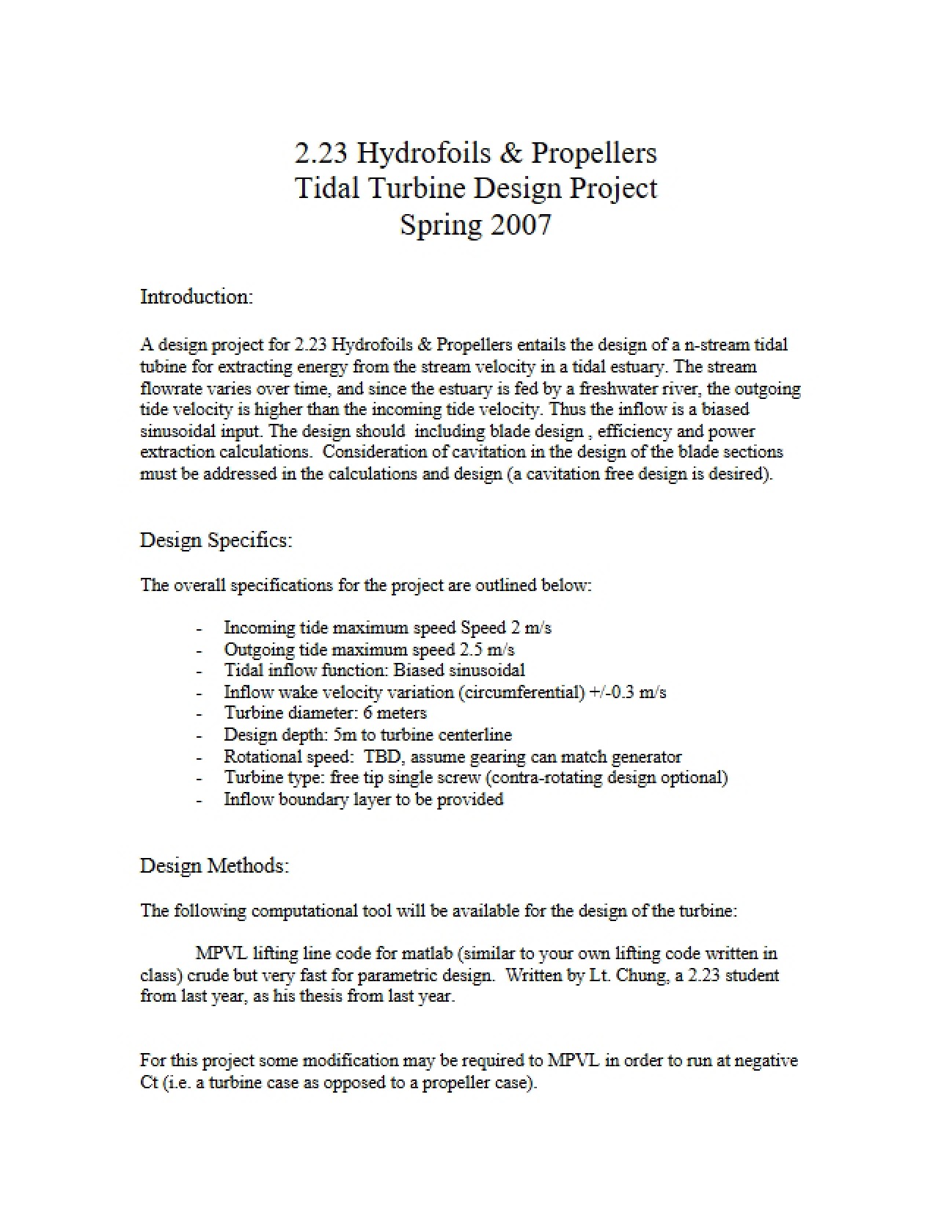 2.23 Hydrofoils & Propellers
Tidal Turbine Design Project
Spring 2007

Introduction:

A design project for 2.23 Hydrofoils & Propellers entails the design of a n-stream tidal tubine for extracting energy from the stream velocity in a tidal estuary. The stream flowrate varies over time, and since the estuary is fed by a freshwater river, the outgoing tide velocity is higher than the incoming tide velocity. Thus the inflow is a biased sinusoidal input. The design should including blade design , efficiency and power extraction calculations. Consideration of cavitation in the design of the blade sections must be addressed in the calculations and design (a cavitation free design is desired).

Design Specifics:

The overall specifications for the project are outlined below:

- Incoming tide maximum speed Speed 2 m/s
- Outgoing tide maximum speed 2.5 m/s
- Tidal inflow function: Biased sinusoidal
- Inflow wake velocity variation (circumferential) +/-0.3 m/s
- Turbine diameter: 6 meters
- Design depth: 5m to turbine centerline
- Rotational speed: TBD, assume gearing can match generator
- Turbine type: free tip single screw (contra-rotating design optional)
- Inflow boundary layer to be provided

Design Methods:

The following computational tool will be available for the design of the turbine:

MPVL lifting line code for matlab (similar to your own lifting code written in class) crude but very fast for parametric design. Written by Lt. Chung, a 2.23 student from last year, as his thesis from last year.

For this project some modification may be required to MPVL in order to run at negative Ct (i.e. a turbine case as opposed to a propeller case).